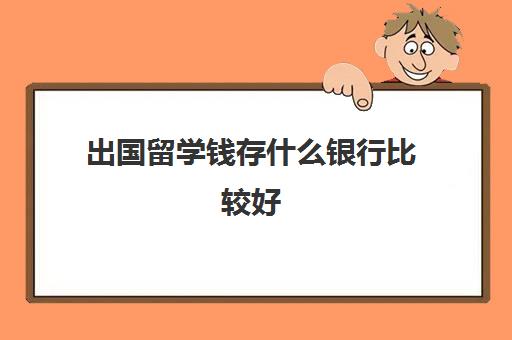 出国留学钱存什么银行比较好